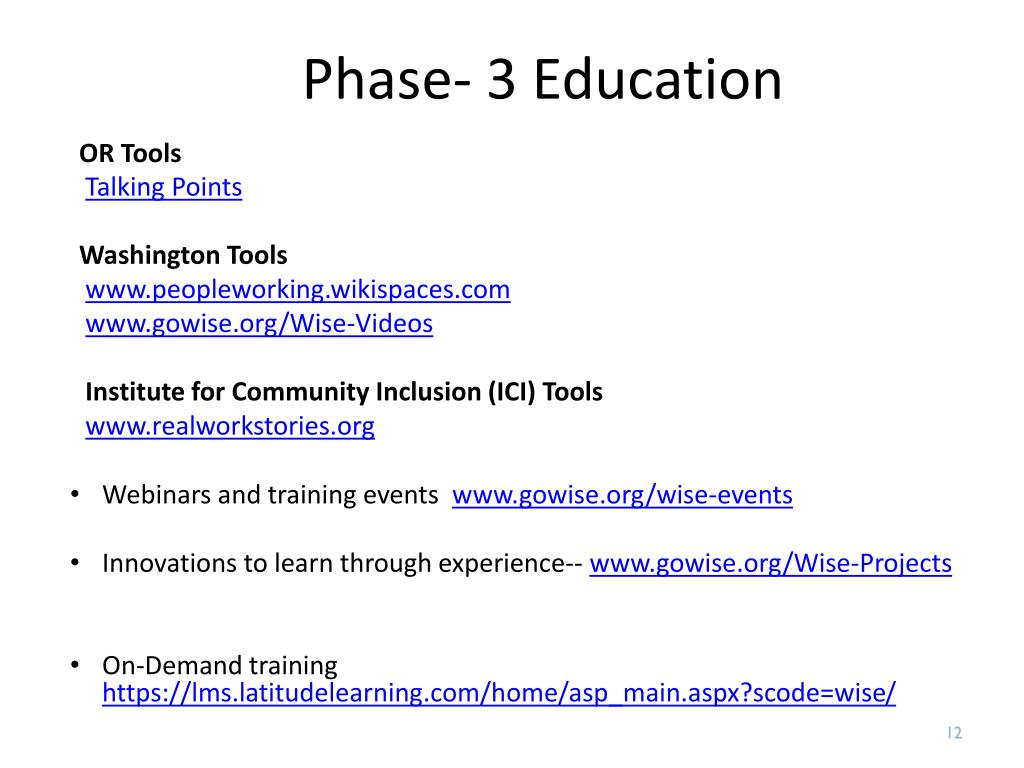 Phase- 3 Education

OR Tools
Talking Points

Washington Tools
www.peopleworking.wikispaces.com
www.gowise.org/Wise-Videos

Institute for Community Inclusion (ICI) Tools
www.realworkstories.org

• Webinars and training events www.gowise.org/wise-events

• Innovations to learn through experience-- www.gowise.org/Wise-Projects

• On-Demand training
https://lms.latitudelearning.com/home/asp_main.aspx?scode=wise/

12